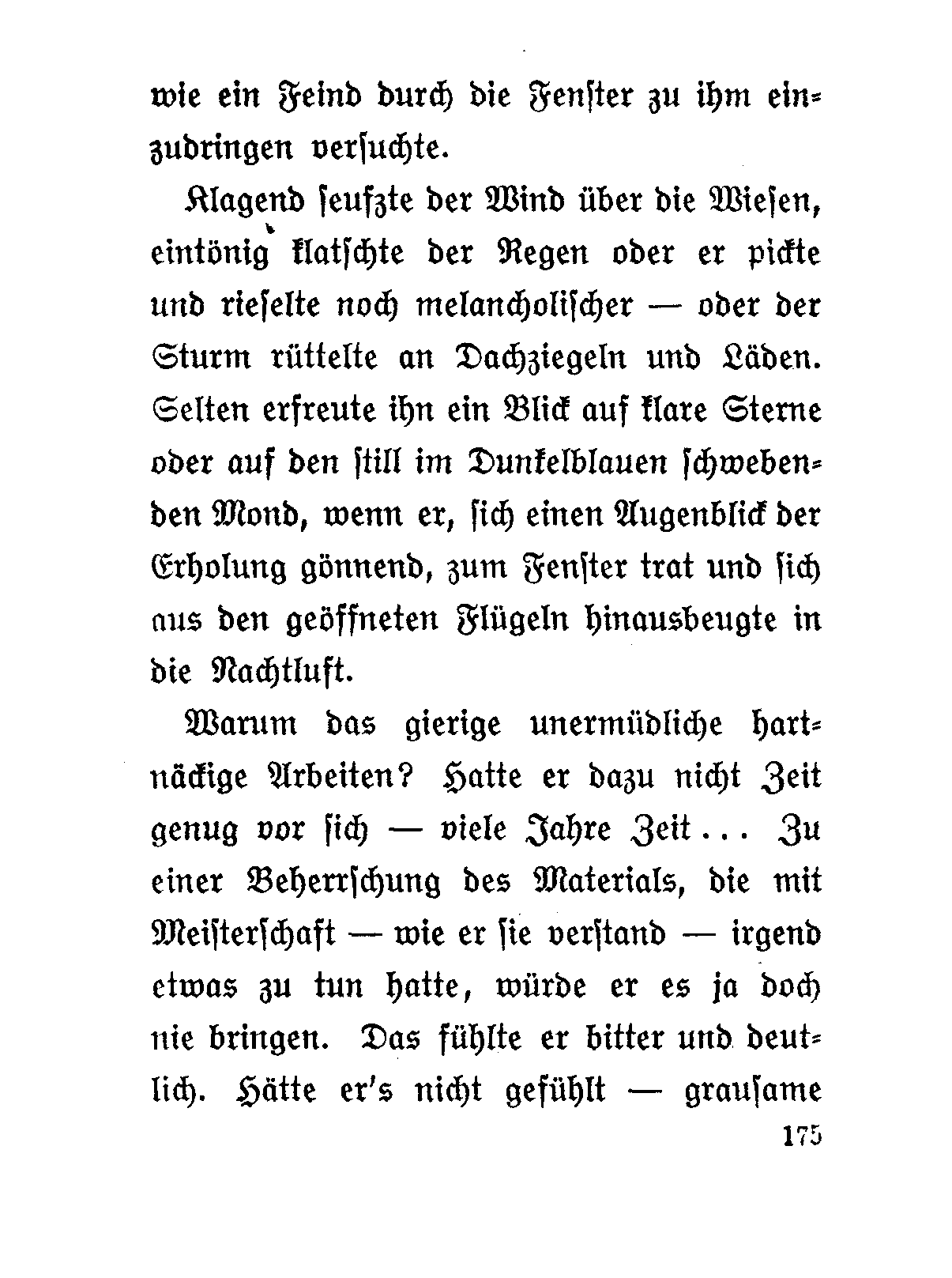 wie ein Feind durch die Fenster zu ihm einzudringen versuchte.

Klagend seufzte der Wind über die Wiesen, eintönig klatschte der Regen oder er pickte und rieselte noch melancholischer — oder der Sturm rüttelte an Dachziegeln und Läden. Selten erfreute ihn ein Blick auf klare Sterne oder auf den still im Dunkelblauen schwebenden Mond, wenn er, sich einen Augenblick der Erholung gönnend, zum Fenster trat und sich aus den geöffneten Flügeln hinausbeugte in die Nachtluft.

Warum das gierige unermüdliche hartnäckige Arbeiten? Hatte er dazu nicht Zeit genug vor sich — viele Jahre Zeit ... Zu einer Beherrschung des Materials, die mit Meisterschaft — wie er sie verstand — irgend etwas zu tun hatte, würde er es ja doch nie bringen. Das fühlte er bitter und deutlich. Hätte er's nicht gefühlt — grausame

175